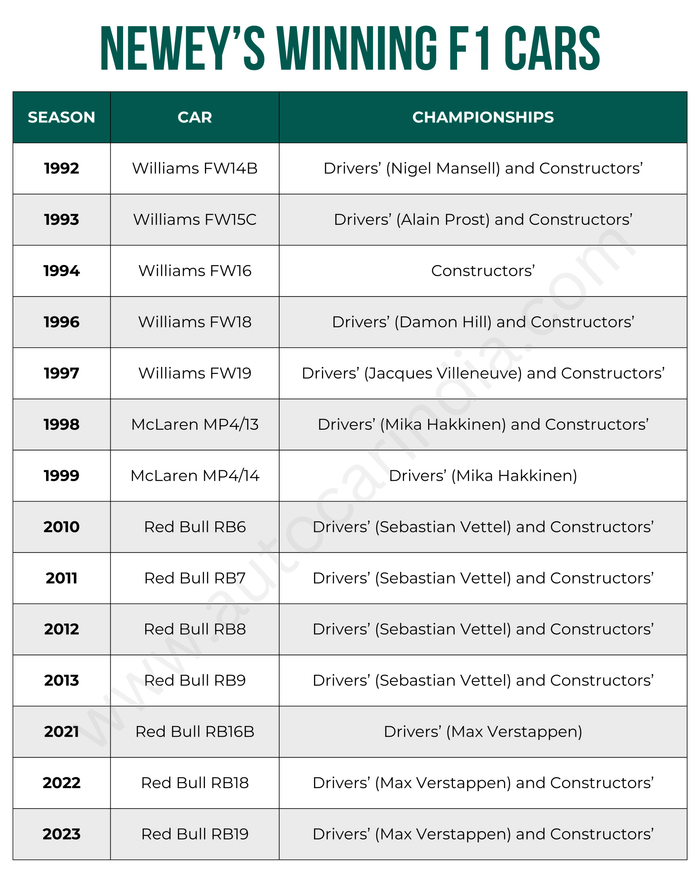 NEWEY'S WINNING F1 CARS

| SEASON | CAR | CHAMPIONSHIPS |
|---|---|---|
| 1992 | Williams FW14B | Drivers' (Nigel Mansell) and Constructors' |
| 1993 | Williams FW15C | Drivers' (Alain Prost) and Constructors' |
| 1994 | Williams FW16 | Constructors' |
| 1996 | Williams FW18 | Drivers' (Damon Hill) and Constructors' |
| 1997 | Williams FW19 | Drivers' (Jacques Villeneuve) and Constructors' |
| 1998 | McLaren MP4/13 | Drivers' (Mika Hakkinen) and Constructors' |
| 1999 | McLaren MP4/14 | Drivers' (Mika Hakkinen) |
| 2010 | Red Bull RB6 | Drivers' (Sebastian Vettel) and Constructors' |
| 2011 | Red Bull RB7 | Drivers' (Sebastian Vettel) and Constructors' |
| 2012 | Red Bull RB8 | Drivers' (Sebastian Vettel) and Constructors' |
| 2013 | Red Bull RB9 | Drivers' (Sebastian Vettel) and Constructors' |
| 2021 | Red Bull RB16B | Drivers' (Max Verstappen) |
| 2022 | Red Bull RB18 | Drivers' (Max Verstappen) and Constructors' |
| 2023 | Red Bull RB19 | Drivers' (Max Verstappen) and Constructors' |

www.autocarindia.com